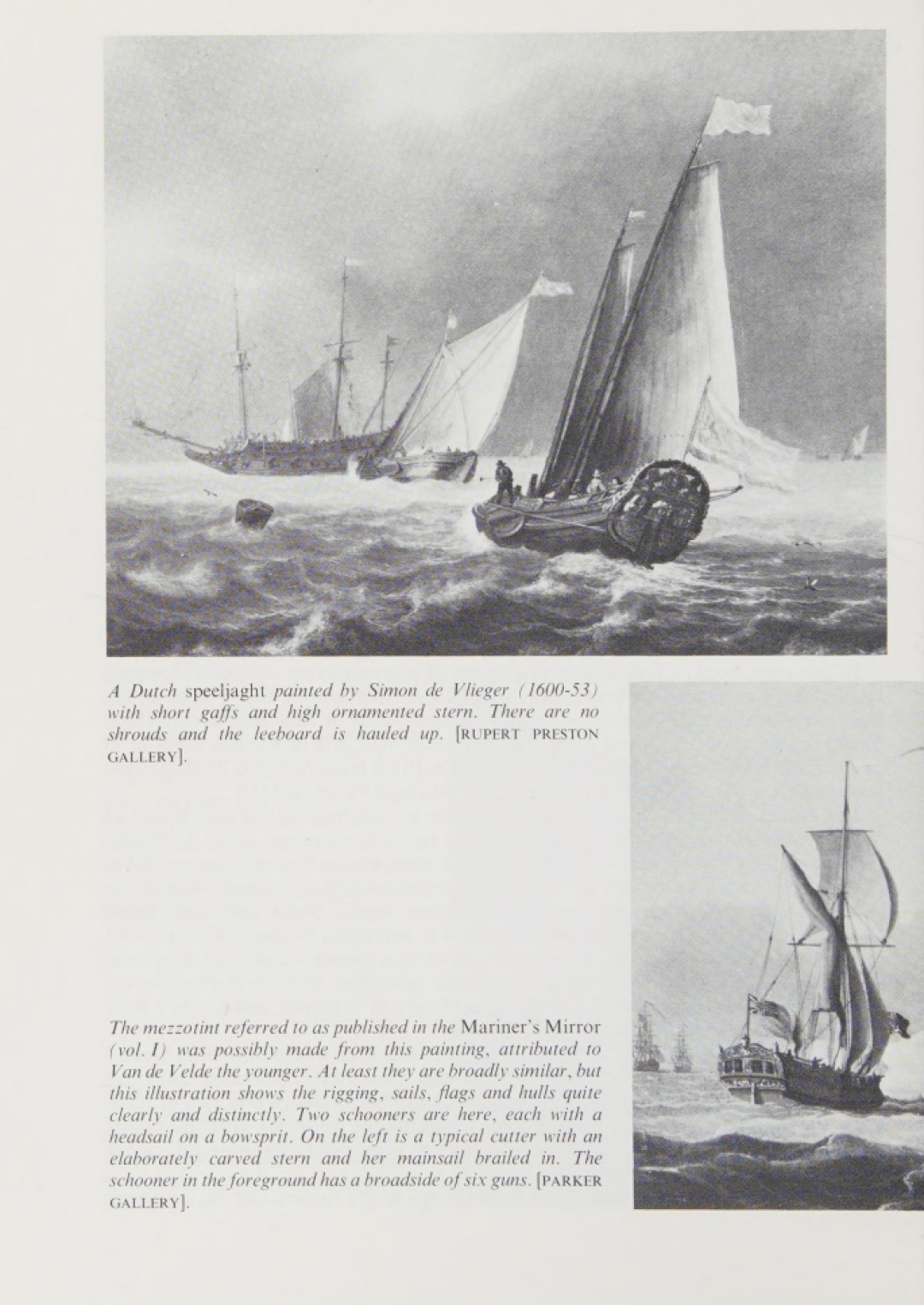 A Dutch speeljaght painted by Simon de Vlieger (1600-53) with short gaffs and high ornamented stern. There are no shrouds and the leeboard is hauled up. [RUPERT PRESTON GALLERY].

The mezzotint referred to as published in the Mariner's Mirror (vol. I) was possibly made from this painting, attributed to Van de Velde the younger. At least they are broadly similar, but this illustration shows the rigging, sails, flags and hulls quite clearly and distinctly. Two schooners are here, each with a headsail on a bowsprit. On the left is a typical cutter with an elaborately carved stern and her mainsail brailed in. The schooner in the foreground has a broadside of six guns. [PARKER GALLERY].